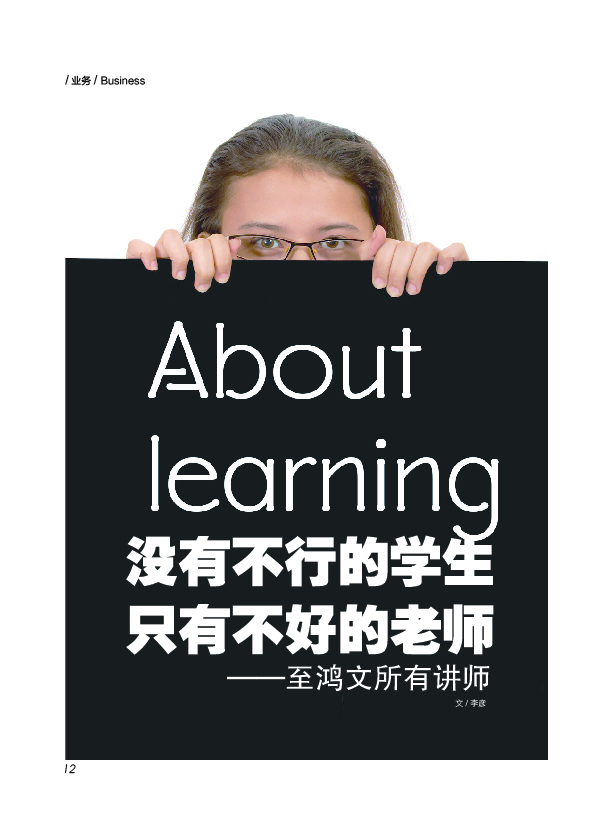 / 业务 / Business

About learning

没有不行的学生
只有不好的老师
——至鸿文所有讲师

文 / 李彦

12